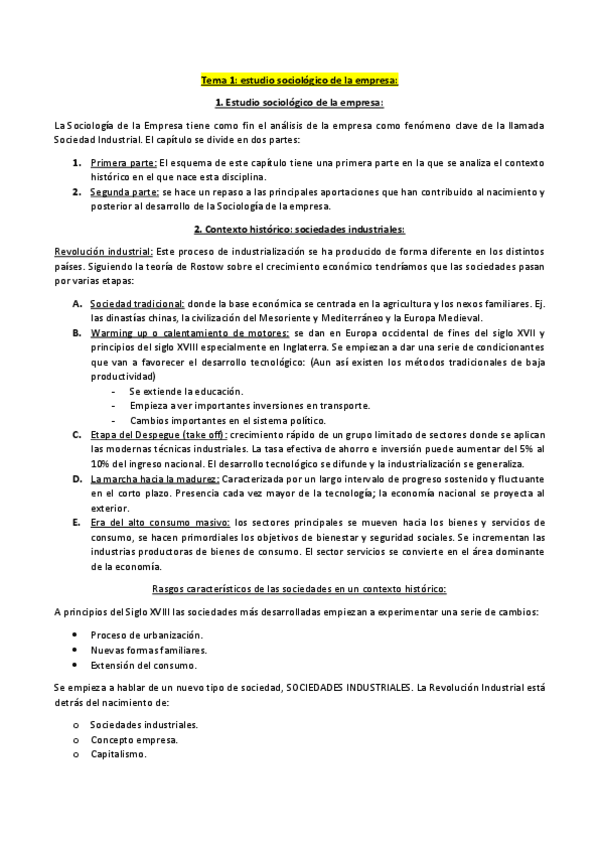 Tema 1: estudio sociológico de la empresa:

1. Estudio sociológico de la empresa:

La Sociología de la Empresa tiene como fin el análisis de la empresa como fenómeno clave de la llamada Sociedad Industrial. El capítulo se divide en dos partes:

1. Primera parte: El esquema de este capítulo tiene una primera parte en la que se analiza el contexto histórico en el que nace esta disciplina.
2. Segunda parte: se hace un repaso a las principales aportaciones que han contribuido al nacimiento y posterior al desarrollo de la Sociología de la empresa.

2. Contexto histórico: sociedades industriales:

Revolución industrial: Este proceso de industrialización se ha producido de forma diferente en los distintos países. Siguiendo la teoría de Rostow sobre el crecimiento económico tendríamos que las sociedades pasan por varias etapas:

A. Sociedad tradicional: donde la base económica se centrada en la agricultura y los nexos familiares. Ej. las dinastías chinas, la civilización del Mesoriente y Mediterráneo y la Europa Medieval.
B. Warming up o calentamiento de motores: se dan en Europa occidental de fines del siglo XVII y principios del siglo XVIII especialmente en Inglaterra. Se empiezan a dar una serie de condicionantes que van a favorecer el desarrollo tecnológico: (Aun así existen los métodos tradicionales de baja productividad)
- Se extiende la educación.
- Empieza a ver importantes inversiones en transporte.
- Cambios importantes en el sistema político.
C. Etapa del Despegue (take off): crecimiento rápido de un grupo limitado de sectores donde se aplican las modernas técnicas industriales. La tasa efectiva de ahorro e inversión puede aumentar del 5% al 10% del ingreso nacional. El desarrollo tecnológico se difunde y la industrialización se generaliza.
D. La marcha hacia la madurez: Caracterizada por un largo intervalo de progreso sostenido y fluctuante en el corto plazo. Presencia cada vez mayor de la tecnología; la economía nacional se proyecta al exterior.
E. Era del alto consumo masivo: los sectores principales se mueven hacia los bienes y servicios de consumo, se hacen primordiales los objetivos de bienestar y seguridad sociales. Se incrementan las industrias productoras de bienes de consumo. El sector servicios se convierte en el área dominante de la economía.

Rasgos característicos de las sociedades en un contexto histórico:

A principios del Siglo XVIII las sociedades más desarrolladas empiezan a experimentar una serie de cambios:

• Proceso de urbanización.
• Nuevas formas familiares.
• Extensión del consumo.

Se empieza a hablar de un nuevo tipo de sociedad, SOCIEDADES INDUSTRIALES. La Revolución Industrial está detrás del nacimiento de:

o Sociedades industriales.
o Concepto empresa.
o Capitalismo.